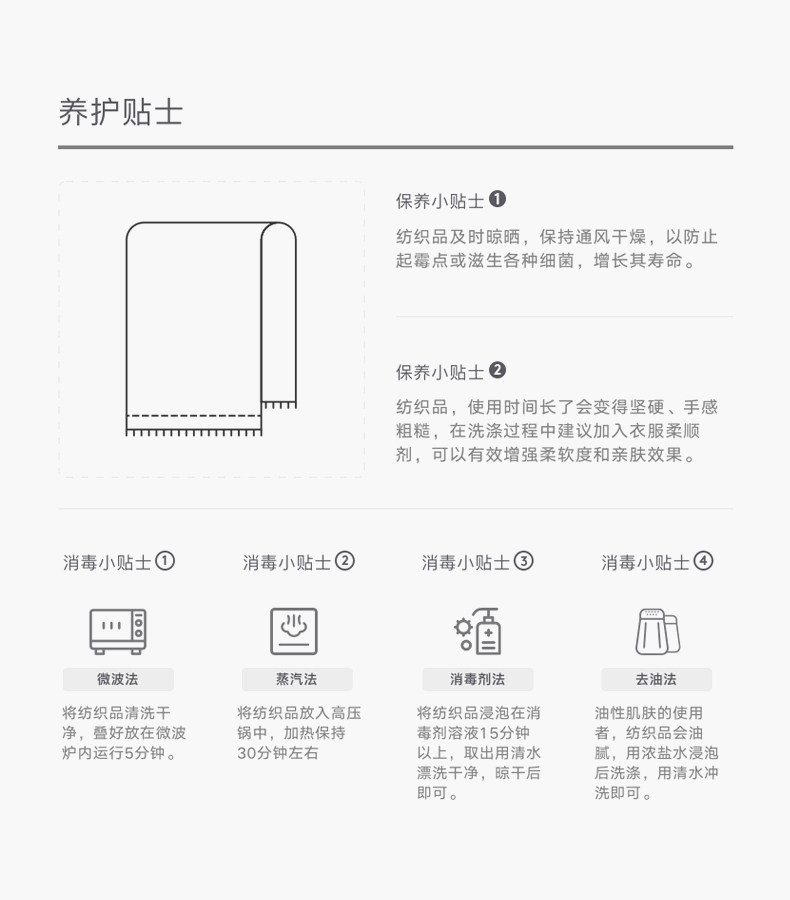 养护贴士

保养小贴士❶

纺织品及时晾晒，保持通风干燥，以防止起霉点或滋生各种细菌，增长其寿命。

保养小贴士❷

纺织品，使用时间长了会变得坚硬、手感粗糙，在洗涤过程中建议加入衣服柔顺剂，可以有效增强柔软度和亲肤效果。

消毒小贴士①

微波法

将纺织品清洗干净，叠好放在微波炉内运行5分钟。

消毒小贴士②

蒸汽法

将纺织品放入高压锅中，加热保持30分钟左右

消毒小贴士③

消毒剂法

将纺织品浸泡在消毒剂溶液15分钟以上，取出用清水漂洗干净，晾干后即可。

消毒小贴士④

去油法

油性肌肤的使用者，纺织品会油腻，用浓盐水浸泡后洗涤，用清水冲洗即可。